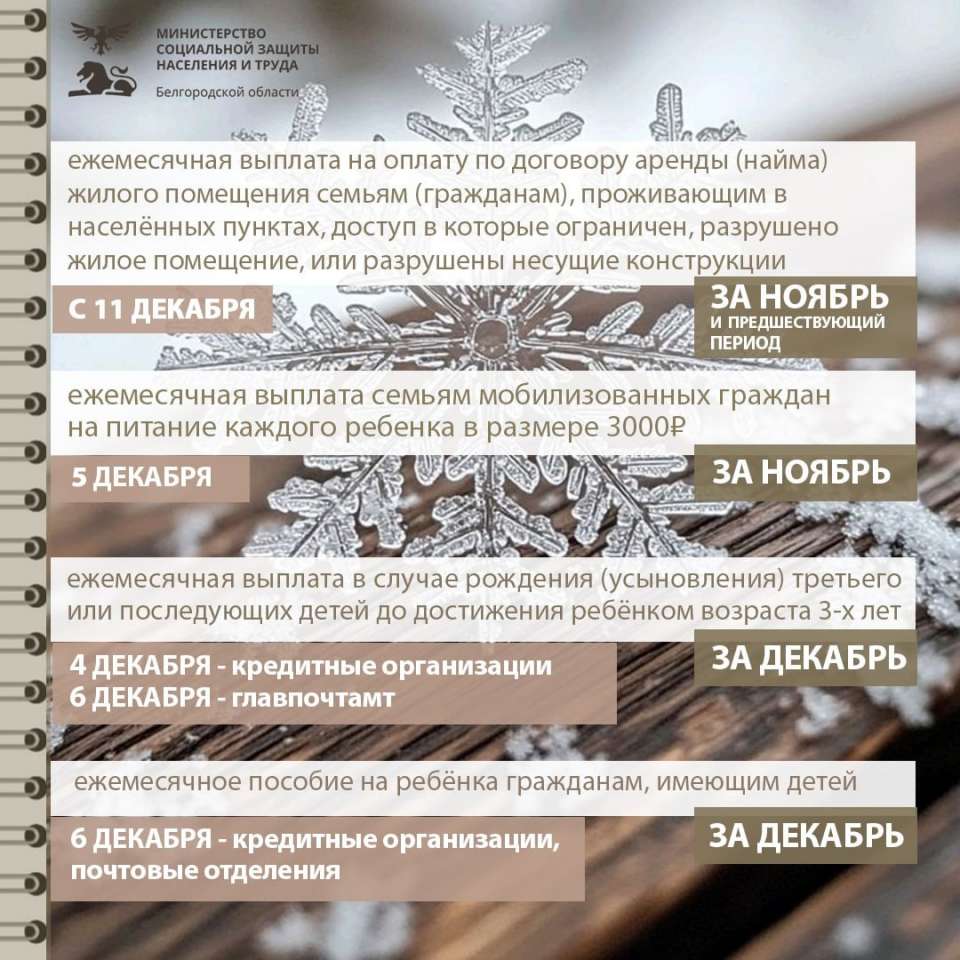 МИНИСТЕРСТВО СОЦИАЛЬНОЙ ЗАЩИТЫ НАСЕЛЕНИЯ И ТРУДА
Белгородской области

ежемесячная выплата на оплату по договору аренды (найма) жилого помещения семьям (гражданам), проживающим в населённых пунктах, доступ в которые ограничен, разрушено жилое помещение, или разрушены несущие конструкции

С 11 ДЕКАБРЯ

ЗА НОЯБРЬ
И ПРЕДШЕСТВУЮЩИЙ ПЕРИОД

ежемесячная выплата семьям мобилизованных граждан на питание каждого ребенка в размере 3000₽

5 ДЕКАБРЯ

ЗА НОЯБРЬ

ежемесячная выплата в случае рождения (усыновления) третьего или последующих детей до достижения ребёнком возраста 3-х лет

4 ДЕКАБРЯ - кредитные организации
6 ДЕКАБРЯ - главпочтамт

ЗА ДЕКАБРЬ

ежемесячное пособие на ребёнка гражданам, имеющим детей

6 ДЕКАБРЯ - кредитные организации, почтовые отделения

ЗА ДЕКАБРЬ